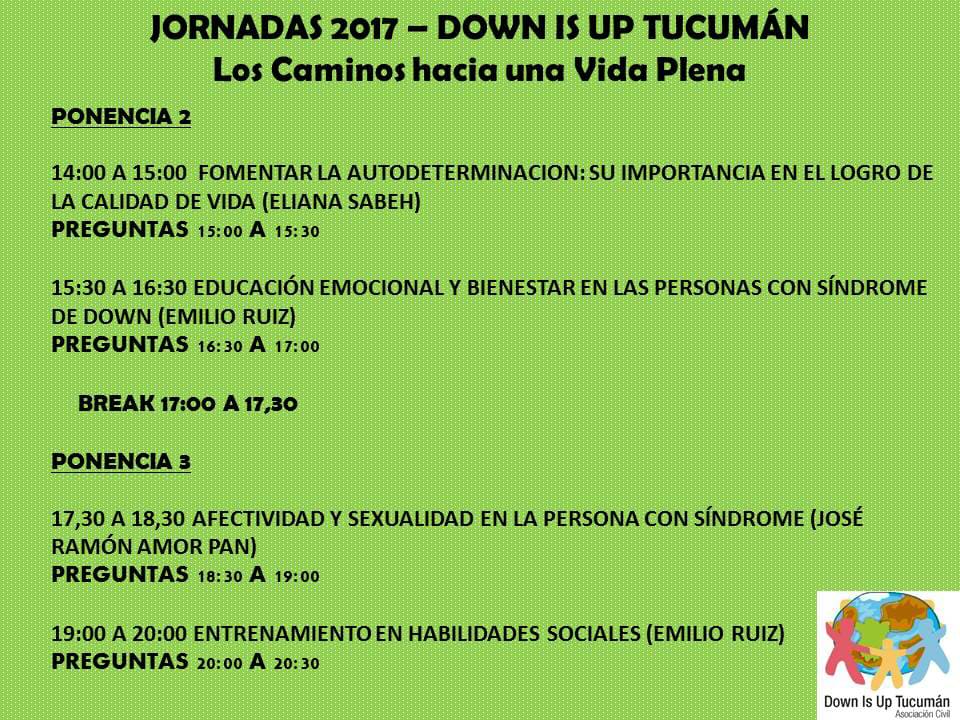 JORNADAS 2017 – DOWN IS UP TUCUMÁN
Los Caminos hacia una Vida Plena

PONENCIA 2

14:00 A 15:00 FOMENTAR LA AUTODETERMINACION: SU IMPORTANCIA EN EL LOGRO DE LA CALIDAD DE VIDA (ELIANA SABEH)
PREGUNTAS 15:00 A 15:30

15:30 A 16:30 EDUCACIÓN EMOCIONAL Y BIENESTAR EN LAS PERSONAS CON SÍNDROME DE DOWN (EMILIO RUIZ)
PREGUNTAS 16:30 A 17:00

BREAK 17:00 A 17,30

PONENCIA 3

17,30 A 18,30 AFECTIVIDAD Y SEXUALIDAD EN LA PERSONA CON SÍNDROME (JOSÉ RAMÓN AMOR PAN)
PREGUNTAS 18:30 A 19:00

19:00 A 20:00 ENTRENAMIENTO EN HABILIDADES SOCIALES (EMILIO RUIZ)
PREGUNTAS 20:00 A 20:30

Down Is Up Tucumán
Asociación Civil